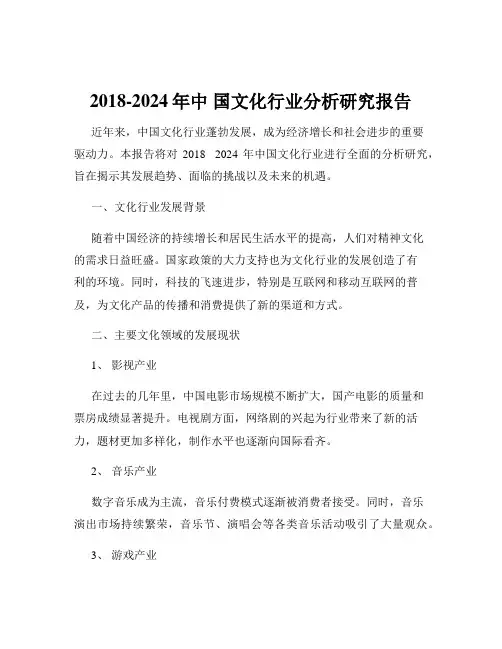 2018-2024 年中 国文化行业分析研究报告

近年来，中国文化行业蓬勃发展，成为经济增长和社会进步的重要驱动力。本报告将对 2018 2024 年中国文化行业进行全面的分析研究，旨在揭示其发展趋势、面临的挑战以及未来的机遇。

一、文化行业发展背景

随着中国经济的持续增长和居民生活水平的提高，人们对精神文化的需求日益旺盛。国家政策的大力支持也为文化行业的发展创造了有利的环境。同时，科技的飞速进步，特别是互联网和移动互联网的普及，为文化产品的传播和消费提供了新的渠道和方式。

二、主要文化领域的发展现状

1、 影视产业

在过去的几年里，中国电影市场规模不断扩大，国产电影的质量和票房成绩显著提升。电视剧方面，网络剧的兴起为行业带来了新的活力，题材更加多样化，制作水平也逐渐向国际看齐。

2、 音乐产业

数字音乐成为主流，音乐付费模式逐渐被消费者接受。同时，音乐演出市场持续繁荣，音乐节、演唱会等各类音乐活动吸引了大量观众。

3、 游戏产业